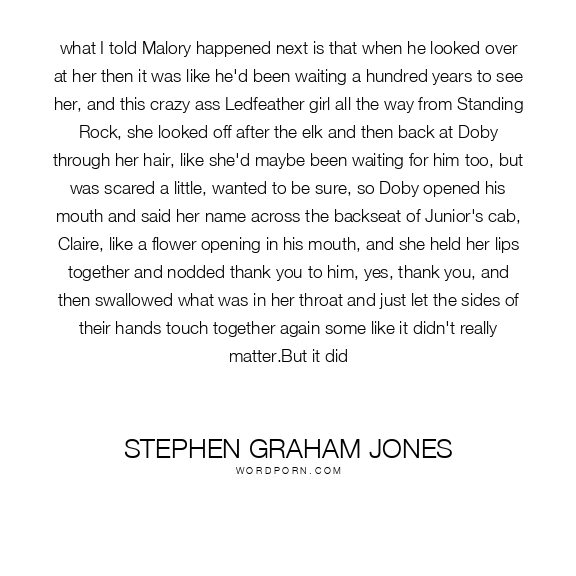 what I told Malory happened next is that when he looked over at her then it was like he'd been waiting a hundred years to see her, and this crazy ass Ledfeather girl all the way from Standing Rock, she looked off after the elk and then back at Doby through her hair, like she'd maybe been waiting for him too, but was scared a little, wanted to be sure, so Doby opened his mouth and said her name across the backseat of Junior's cab, Claire, like a flower opening in his mouth, and she held her lips together and nodded thank you to him, yes, thank you, and then swallowed what was in her throat and just let the sides of their hands touch together again some like it didn't really matter.But it did

STEPHEN GRAHAM JONES
WORDPORN.COM